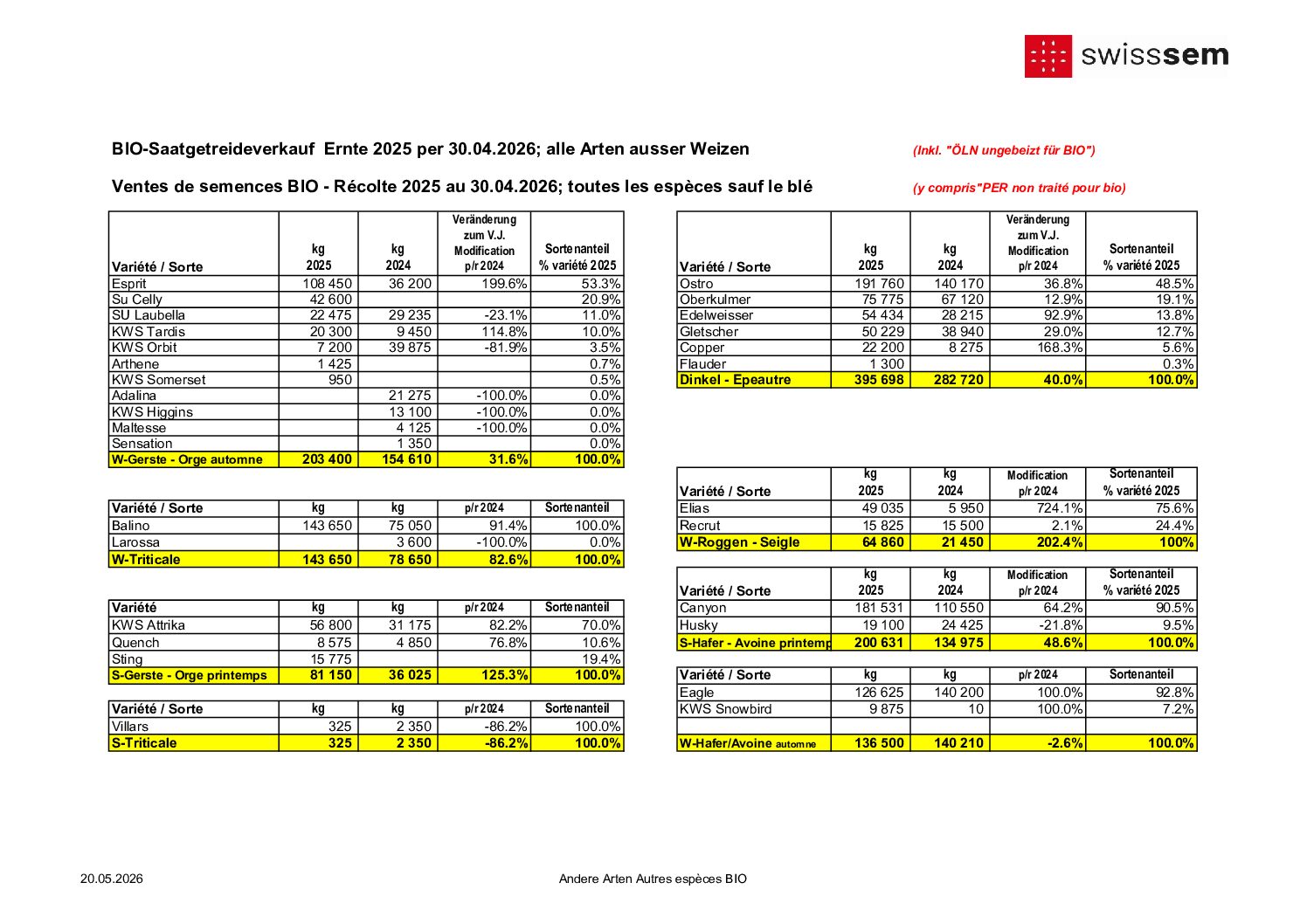 swisssem

BIO-Saatgetreideverkauf Ernte 2025 per 30.04.2026; alle Arten ausser Weizen

(Inkl. "ÖLN ungebeizt für BIO")

Ventes de semences BIO - Récolte 2025 au 30.04.2026; toutes les espèces sauf le blé

(y compris"PER non traité pour bio)

| Variété / Sorte | kg 2025 | kg 2024 | Veränderung zum V.J. Modification p/r 2024 | Sortenanteil % variété 2025 |
|---|---|---|---|---|
| Esprit | 108 450 | 36 200 | 199.6% | 53.3% |
| Su Celly | 42 600 | | | 20.9% |
| SU Laubella | 22 475 | 29 235 | -23.1% | 11.0% |
| KWS Tardis | 20 300 | 9 450 | 114.8% | 10.0% |
| KWS Orbit | 7 200 | 39 875 | -81.9% | 3.5% |
| Arthene | 1 425 | | | 0.7% |
| KWS Somerset | 950 | | | 0.5% |
| Adalina | | 21 275 | -100.0% | 0.0% |
| KWS Higgins | | 13 100 | -100.0% | 0.0% |
| Maltesse | | 4 125 | -100.0% | 0.0% |
| Sensation | | 1 350 | | 0.0% |
| W-Gerste - Orge automne | 203 400 | 154 610 | 31.6% | 100.0% |

| Variété / Sorte | kg | kg | p/r 2024 | Sortenanteil |
|---|---|---|---|---|
| Balino | 143 650 | 75 050 | 91.4% | 100.0% |
| Larossa | | 3 600 | -100.0% | 0.0% |
| W-Triticale | 143 650 | 78 650 | 82.6% | 100.0% |

| Variété | kg | kg | p/r 2024 | Sortenanteil |
|---|---|---|---|---|
| KWS Attrika | 56 800 | 31 175 | 82.2% | 70.0% |
| Quench | 8 575 | 4 850 | 76.8% | 10.6% |
| Sting | 15 775 | | | 19.4% |
| S-Gerste - Orge printemps | 81 150 | 36 025 | 125.3% | 100.0% |

| Variété / Sorte | kg | kg | p/r 2024 | Sortenanteil |
|---|---|---|---|---|
| Villars | 325 | 2 350 | -86.2% | 100.0% |
| S-Triticale | 325 | 2 350 | -86.2% | 100.0% |

| Variété / Sorte | kg 2025 | kg 2024 | Veränderung zum V.J. Modification p/r 2024 | Sortenanteil % variété 2025 |
|---|---|---|---|---|
| Ostro | 191 760 | 140 170 | 36.8% | 48.5% |
| Oberkulmer | 75 775 | 67 120 | 12.9% | 19.1% |
| Edelweisser | 54 434 | 28 215 | 92.9% | 13.8% |
| Gletscher | 50 229 | 38 940 | 29.0% | 12.7% |
| Copper | 22 200 | 8 275 | 168.3% | 5.6% |
| Flauder | 1 300 | | | 0.3% |
| Dinkel - Epeautre | 395 698 | 282 720 | 40.0% | 100.0% |

| Variété / Sorte | kg 2025 | kg 2024 | Modification p/r 2024 | Sortenanteil % variété 2025 |
|---|---|---|---|---|
| Elias | 49 035 | 5 950 | 724.1% | 75.6% |
| Recrut | 15 825 | 15 500 | 2.1% | 24.4% |
| W-Roggen - Seigle | 64 860 | 21 450 | 202.4% | 100% |

| Variété / Sorte | kg 2025 | kg 2024 | Modification p/r 2024 | Sortenanteil % variété 2025 |
|---|---|---|---|---|
| Canyon | 181 531 | 110 550 | 64.2% | 90.5% |
| Husky | 19 100 | 24 425 | -21.8% | 9.5% |
| S-Hafer - Avoine printemp | 200 631 | 134 975 | 48.6% | 100.0% |

| Variété / Sorte | kg | kg | p/r 2024 | Sortenanteil |
|---|---|---|---|---|
| Eagle | 126 625 | 140 200 | 100.0% | 92.8% |
| KWS Snowbird | 9 875 | 10 | 100.0% | 7.2% |
| | | | | |
| W-Hafer/Avoine automne | 136 500 | 140 210 | -2.6% | 100.0% |

20.05.2026

Andere Arten Autres espèces BIO